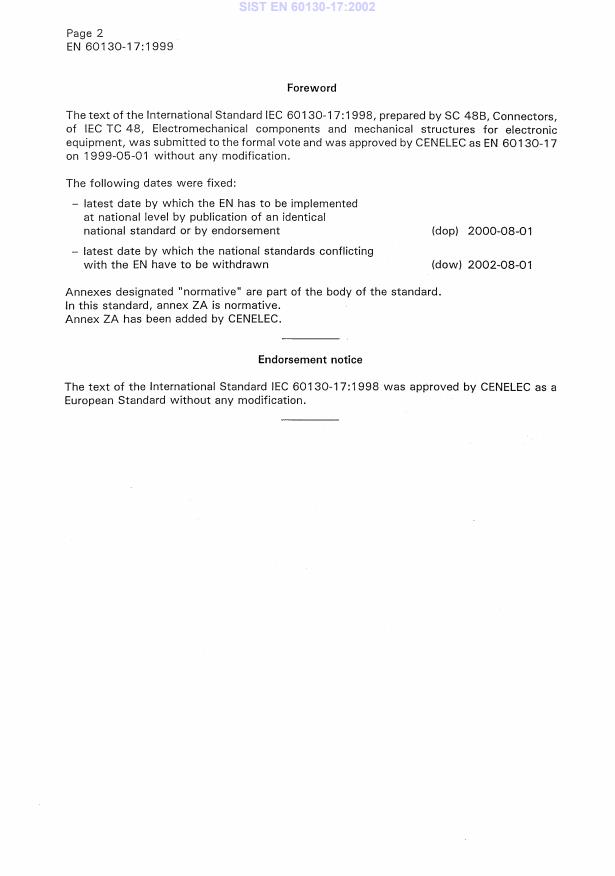 SIST EN 60130-17:2002

Page 2
EN 60130-17:1999

Foreword

The text of the International Standard IEC 60130-17:1998, prepared by SC 48B, Connectors, of IEC TC 48, Electromechanical components and mechanical structures for electronic equipment, was submitted to the formal vote and was approved by CENELEC as EN 60130-17 on 1999-05-01 without any modification.

The following dates were fixed:

– latest date by which the EN has to be implemented at national level by publication of an identical national standard or by endorsement (dop) 2000-08-01

– latest date by which the national standards conflicting with the EN have to be withdrawn (dow) 2002-08-01

Annexes designated "normative" are part of the body of the standard.
In this standard, annex ZA is normative.
Annex ZA has been added by CENELEC.

Endorsement notice

The text of the International Standard IEC 60130-17:1998 was approved by CENELEC as a European Standard without any modification.